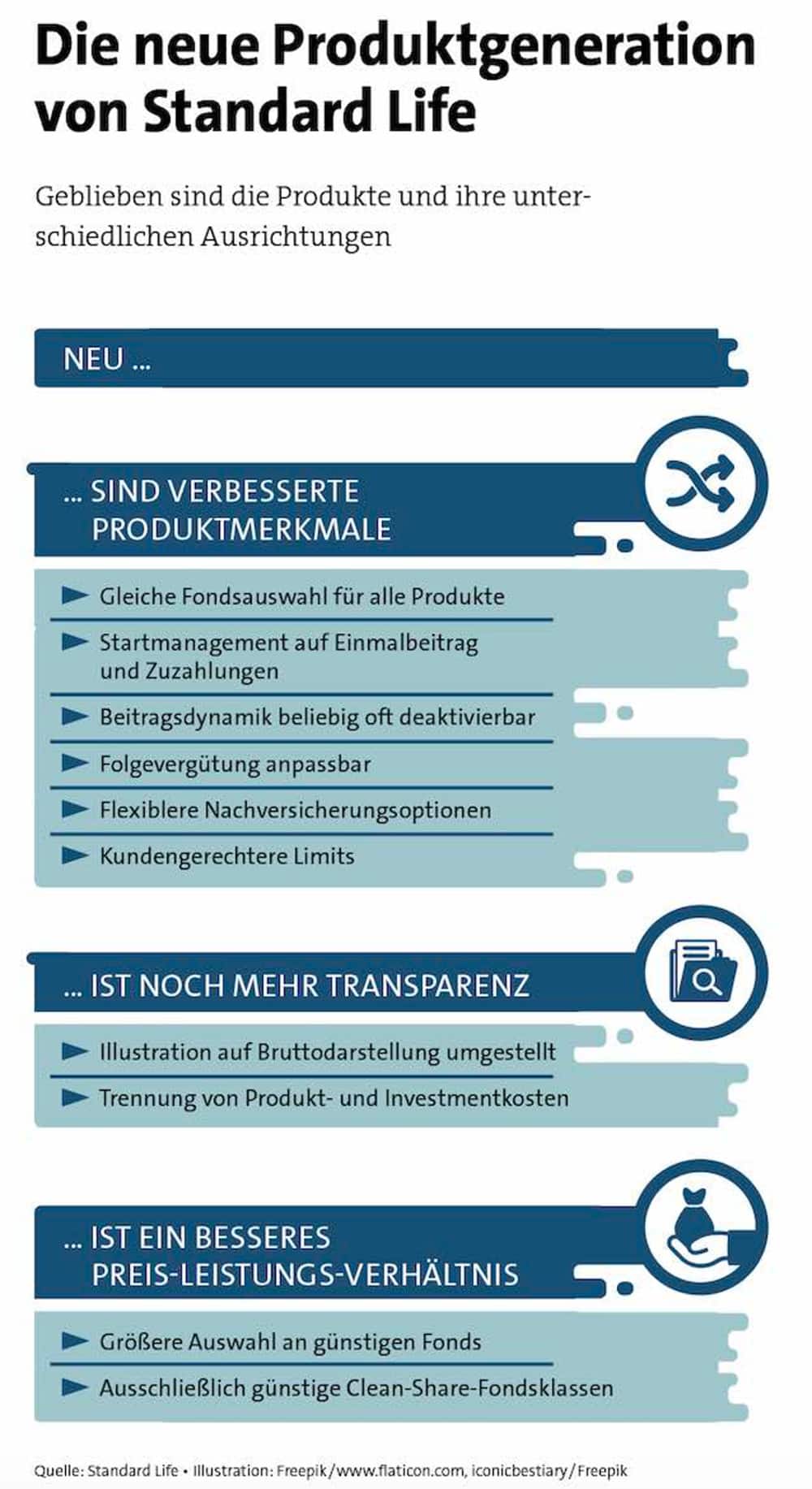 Die neue Produktgeneration von Standard Life

Geblieben sind die Produkte und ihre unterschiedlichen Ausrichtungen

NEU ...

... SIND VERBESSERTE PRODUKTMERKMALE

Gleiche Fondsauswahl für alle Produkte

Startmanagement auf Einmalbeitrag und Zuzahlungen

Beitragsdynamik beliebig oft deaktivierbar

Folgevergütung anpassbar

Flexiblere Nachversicherungsoptionen

Kundengerechtere Limits

... IST NOCH MEHR TRANSPARENZ

Illustration auf Bruttodarstellung umgestellt

Trennung von Produkt- und Investmentkosten

... IST EIN BESSERES PREIS-LEISTUNGS-VERHÄLTNIS

Größere Auswahl an günstigen Fonds

Ausschließlich günstige Clean-Share-Fondsklassen

Quelle: Standard Life • Illustration: Freepik/www.flaticon.com, iconicbestiary/Freepik